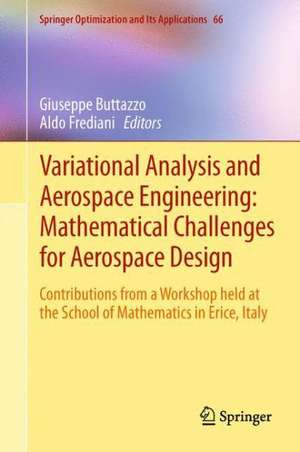 Springer Optimization and Its Applications 66

Giuseppe Buttazzo
Aldo Frediani Editors

Variational Analysis and Aerospace Engineering: Mathematical Challenges for Aerospace Design

Contributions from a Workshop held at the School of Mathematics in Erice, Italy

Springer